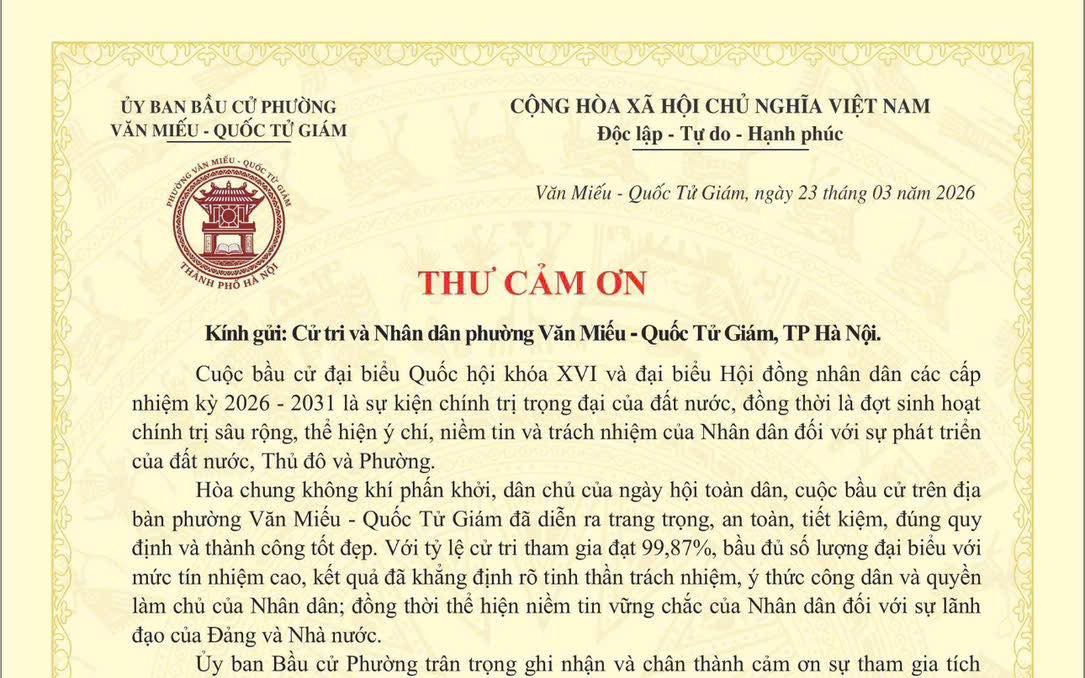 ỦY BAN BẦU CỬ PHƯỜNG
VĂN MIẾU - QUỐC TỬ GIÁM

PHƯỜNG VĂN MIẾU - QUỐC TỬ GIÁM
THÀNH PHỐ HÀ NỘI

CỘNG HÒA XÃ HỘI CHỦ NGHĨA VIỆT NAM
Độc lập - Tự do - Hạnh phúc

Văn Miếu - Quốc Tử Giám, ngày 23 tháng 03 năm 2026

THƯ CẢM ƠN

Kính gửi: Cử tri và Nhân dân phường Văn Miếu - Quốc Tử Giám, TP Hà Nội.

Cuộc bầu cử đại biểu Quốc hội khóa XVI và đại biểu Hội đồng nhân dân các cấp nhiệm kỳ 2026 - 2031 là sự kiện chính trị trọng đại của đất nước, đồng thời là đợt sinh hoạt chính trị sâu rộng, thể hiện ý chí, niềm tin và trách nhiệm của Nhân dân đối với sự phát triển của đất nước, Thủ đô và Phường.

Hòa chung không khí phấn khởi, dân chủ của ngày hội toàn dân, cuộc bầu cử trên địa bàn phường Văn Miếu - Quốc Tử Giám đã diễn ra trang trọng, an toàn, tiết kiệm, đúng quy định và thành công tốt đẹp. Với tỷ lệ cử tri tham gia đạt 99,87%, bầu đủ số lượng đại biểu với mức tín nhiệm cao, kết quả đã khẳng định rõ tinh thần trách nhiệm, ý thức công dân và quyền làm chủ của Nhân dân; đồng thời thể hiện niềm tin vững chắc của Nhân dân đối với sự lãnh đạo của Đảng và Nhà nước.

Ủy ban Bầu cử Phường trân trọng ghi nhận và chân thành cảm ơn sự tham gia tích